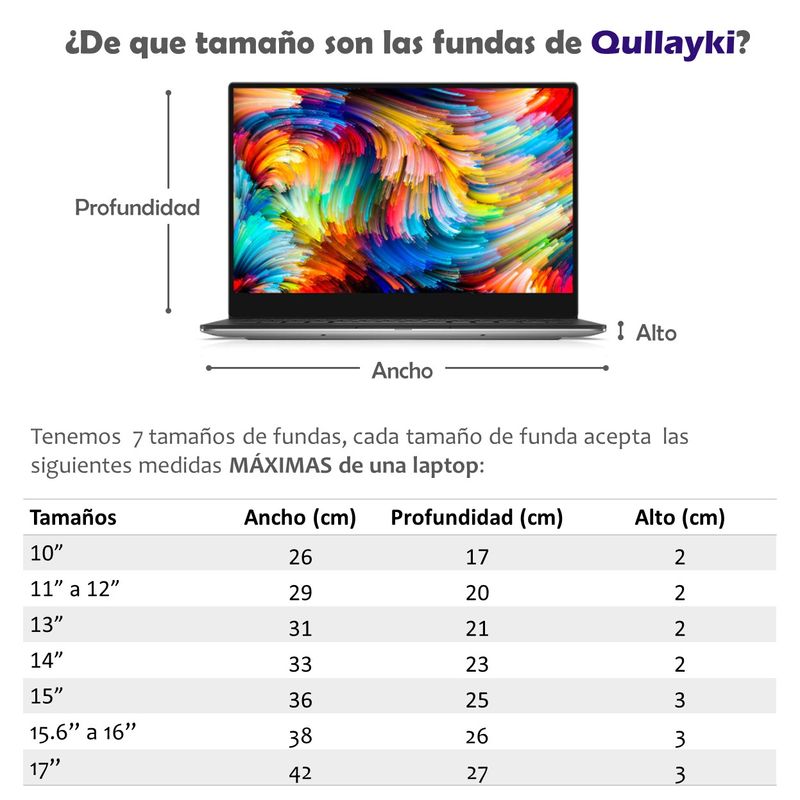 ¿De que tamaño son las fundas de Qullayki?

Profundidad

Alto

Ancho

Tenemos 7 tamaños de fundas, cada tamaño de funda acepta las siguientes medidas MÁXIMAS de una laptop:

| Tamaños | Ancho (cm) | Profundidad (cm) | Alto (cm) |
|---|---|---|---|
| 10” | 26 | 17 | 2 |
| 11” a 12” | 29 | 20 | 2 |
| 13” | 31 | 21 | 2 |
| 14” | 33 | 23 | 2 |
| 15” | 36 | 25 | 3 |
| 15.6’’ a 16’’ | 38 | 26 | 3 |
| 17’’ | 42 | 27 | 3 |